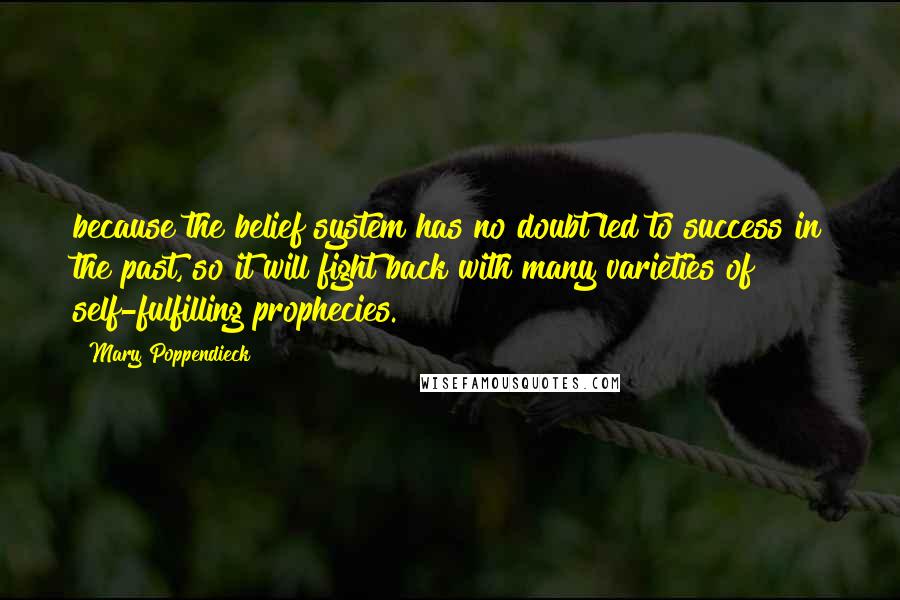 because the belief system has no doubt led to success in the past, so it will fight back with many varieties of self-fulfilling prophecies.

Mary Poppendieck

WISEFAMOUSQUOTES.COM